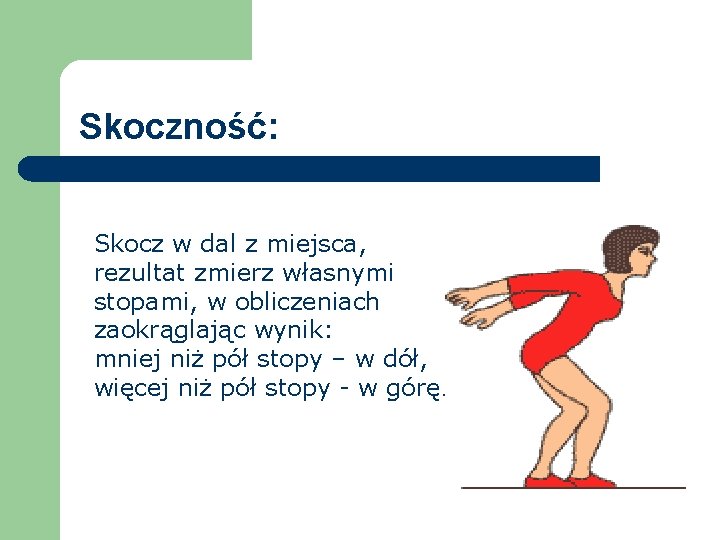 Skoczność:

Skocz w dal z miejsca, rezultat zmierz własnymi stopami, w obliczeniach zaokrąglając wynik:
mniej niż pół stopy – w dół,
więcej niż pół stopy - w górę.